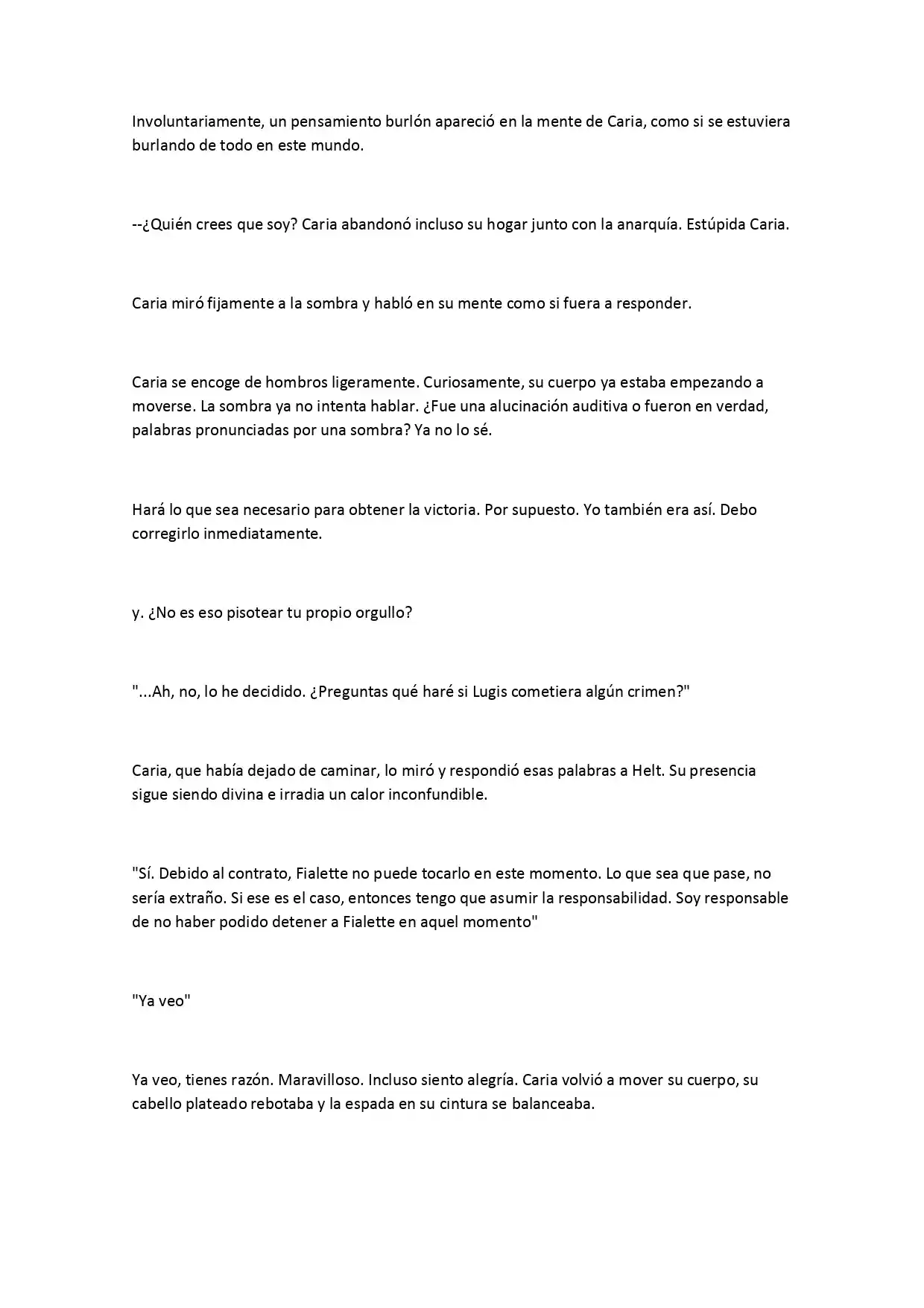 Involuntariamente, un pensamiento burlón apareció en la mente de Caria, como si se estuviera burlando de todo en este mundo.

--¿Quién crees que soy? Caria abandonó incluso su hogar junto con la anarquía. Estúpida Caria.

Caria miró fijamente a la sombra y habló en su mente como si fuera a responder.

Caria se encoge de hombros ligeramente. Curiosamente, su cuerpo ya estaba empezando a moverse. La sombra ya no intenta hablar. ¿Fue una alucinación auditiva o fueron en verdad, palabras pronunciadas por una sombra? Ya no lo sé.

Hará lo que sea necesario para obtener la victoria. Por supuesto. Yo también era así. Debo corregirlo inmediatamente.

y. ¿No es eso pisotear tu propio orgullo?

"...Ah, no, lo he decidido. ¿Preguntas qué haré si Lugis cometiera algún crimen?"

Caria, que había dejado de caminar, lo miró y respondió esas palabras a Helt. Su presencia sigue siendo divina e irradia un calor inconfundible.

"Sí. Debido al contrato, Fialette no puede tocarlo en este momento. Lo que sea que pase, no sería extraño. Si ese es el caso, entonces tengo que asumir la responsabilidad. Soy responsable de no haber podido detener a Fialette en aquel momento"

"Ya veo"

Ya veo, tienes razón. Maravilloso. Incluso siento alegría. Caria volvió a mover su cuerpo, su cabello plateado rebotaba y la espada en su cintura se balanceaba.